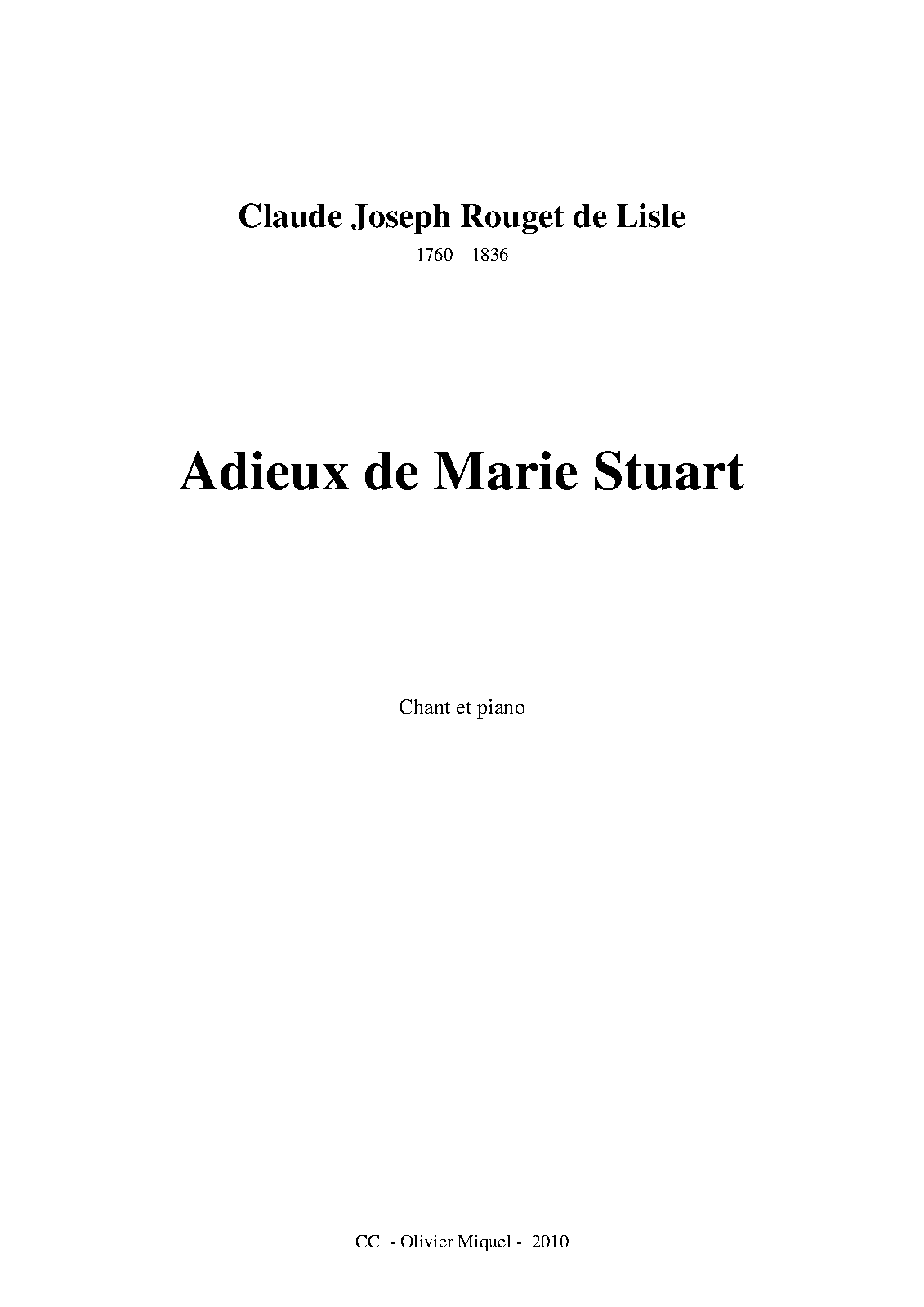 Claude Joseph Rouget de Lisle

1760 – 1836

Adieux de Marie Stuart

Chant et piano

CC - Olivier Miquel - 2010